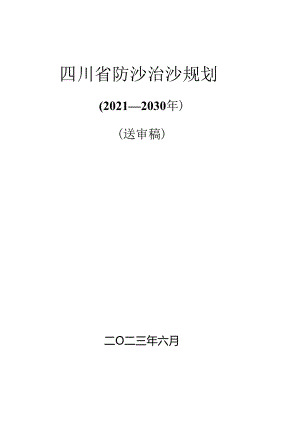 四川省防沙治沙规划

(2021—2030年）

（送审稿）

二〇二三年六月